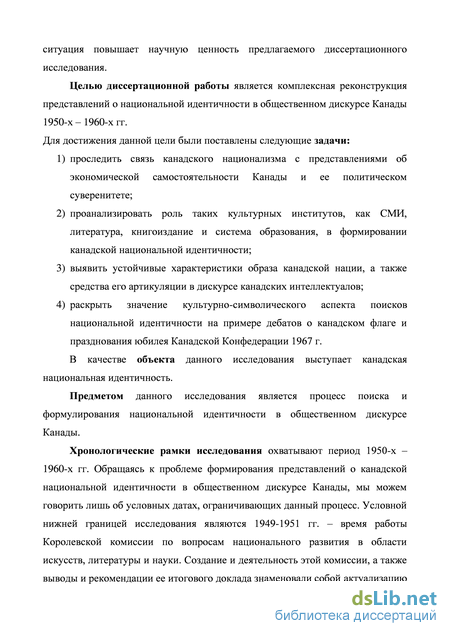 ситуация повышает научную ценность предлагаемого диссертационного исследования.

Целью диссертационной работы является комплексная реконструкция представлений о национальной идентичности в общественном дискурсе Канады 1950-х – 1960-х гг.

Для достижения данной цели были поставлены следующие задачи:

1) проследить связь канадского национализма с представлениями об экономической самостоятельности Канады и ее политическом суверенитете;

2) проанализировать роль таких культурных институтов, как СМИ, литература, книгоиздание и система образования, в формировании канадской национальной идентичности;

3) выявить устойчивые характеристики образа канадской нации, а также средства его артикуляции в дискурсе канадских интеллектуалов;

4) раскрыть значение культурно-символического аспекта поисков национальной идентичности на примере дебатов о канадском флаге и празднования юбилея Канадской Конфедерации 1967 г.

В качестве объекта данного исследования выступает канадская национальная идентичность.

Предметом данного исследования является процесс поиска и формулирования национальной идентичности в общественном дискурсе Канады.

Хронологические рамки исследования охватывают период 1950-х – 1960-х гг. Обращаясь к проблеме формирования представлений о канадской национальной идентичности в общественном дискурсе Канады, мы можем говорить лишь об условных датах, ограничивающих данный процесс. Условной нижней границей исследования являются 1949-1951 гг. – время работы Королевской комиссии по вопросам национального развития в области искусств, литературы и науки. Создание и деятельность этой комиссии, а также выводы и рекомендации ее итогового доклада знаменовали собой актуализацию

dsLib.net
библиотека диссертаций